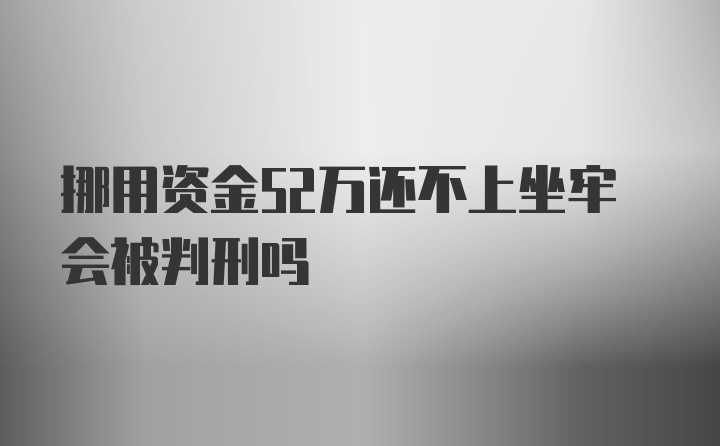 挪用资金52万还不上坐牢会被判刑吗